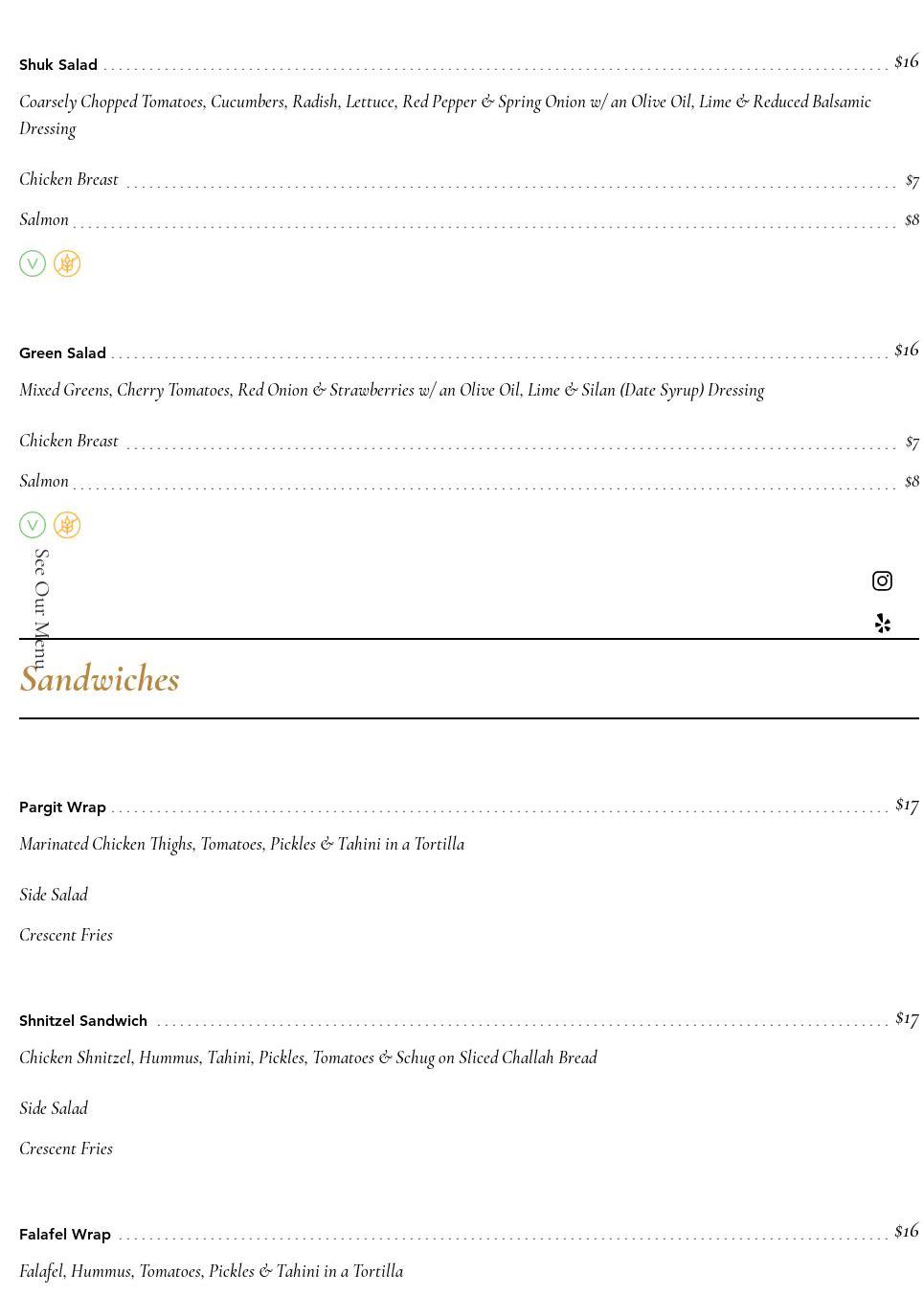 Shuk Salad $16

Coarsely Chopped Tomatoes, Cucumbers, Radish, Lettuce, Red Pepper & Spring Onion w/ an Olive Oil, Lime & Reduced Balsamic Dressing

Chicken Breast $7

Salmon $8

V

Green Salad $16

Mixed Greens, Cherry Tomatoes, Red Onion & Strawberries w/ an Olive Oil, Lime & Silan (Date Syrup) Dressing

Chicken Breast $7

Salmon $8

V

See Our Menu

Sandwiches

Pargit Wrap $17

Marinated Chicken Thighs, Tomatoes, Pickles & Tahini in a Tortilla

Side Salad

Crescent Fries

Shnitzel Sandwich $17

Chicken Shnitzel, Hummus, Tahini, Pickles, Tomatoes & Schug on Sliced Challah Bread

Side Salad

Crescent Fries

Falafel Wrap $16

Falafel, Hummus, Tomatoes, Pickles & Tahini in a Tortilla